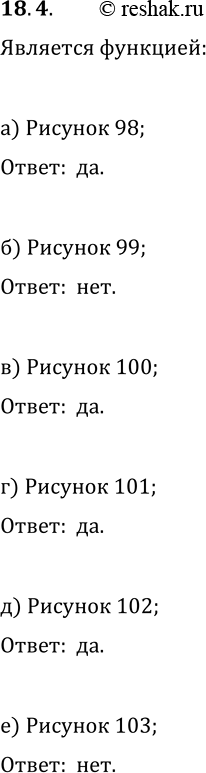 18.4. © reshak.ru

Является функцией:

а) Рисунок 98;

Ответ: да.

б) Рисунок 99;

Ответ: нет.

в) Рисунок 100;

Ответ: да.

г) Рисунок 101;

Ответ: да.

д) Рисунок 102;

Ответ: да.

е) Рисунок 103;

Ответ: нет.